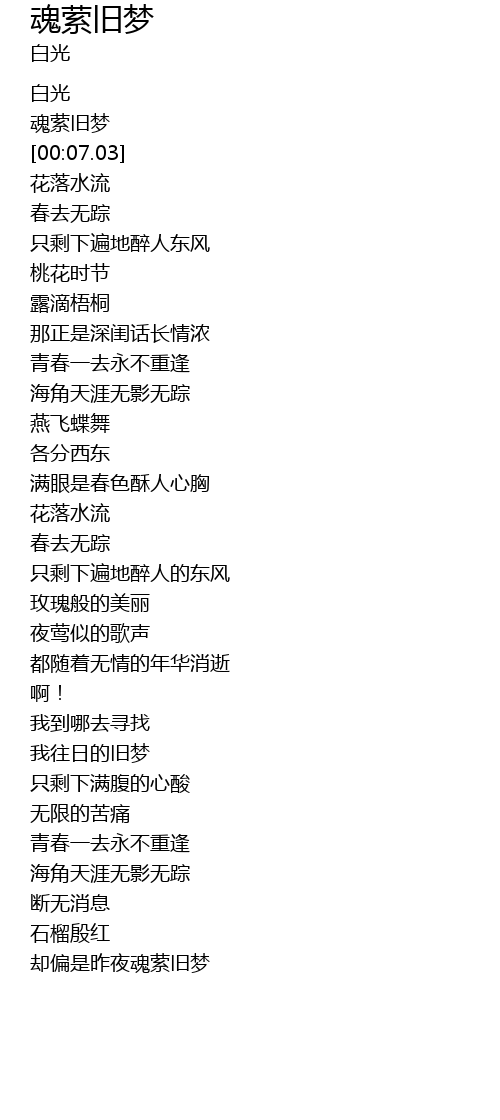 魂萦旧梦
白光

白光
魂萦旧梦
[00:07.03]
花落水流
春去无踪
只剩下遍地醉人东风
桃花时节
露滴梧桐
那正是深闺话长情浓
青春一去永不重逢
海角天涯无影无踪
燕飞蝶舞
各分西东
满眼是春色酥人心胸
花落水流
春去无踪
只剩下遍地醉人的东风
玫瑰般的美丽
夜莺似的歌声
都随着无情的年华消逝
啊！
我到哪去寻找
我往日的旧梦
只剩下满腹的心酸
无限的苦痛
青春一去永不重逢
海角天涯无影无踪
断无消息
石榴殷红
却偏是昨夜魂萦旧梦